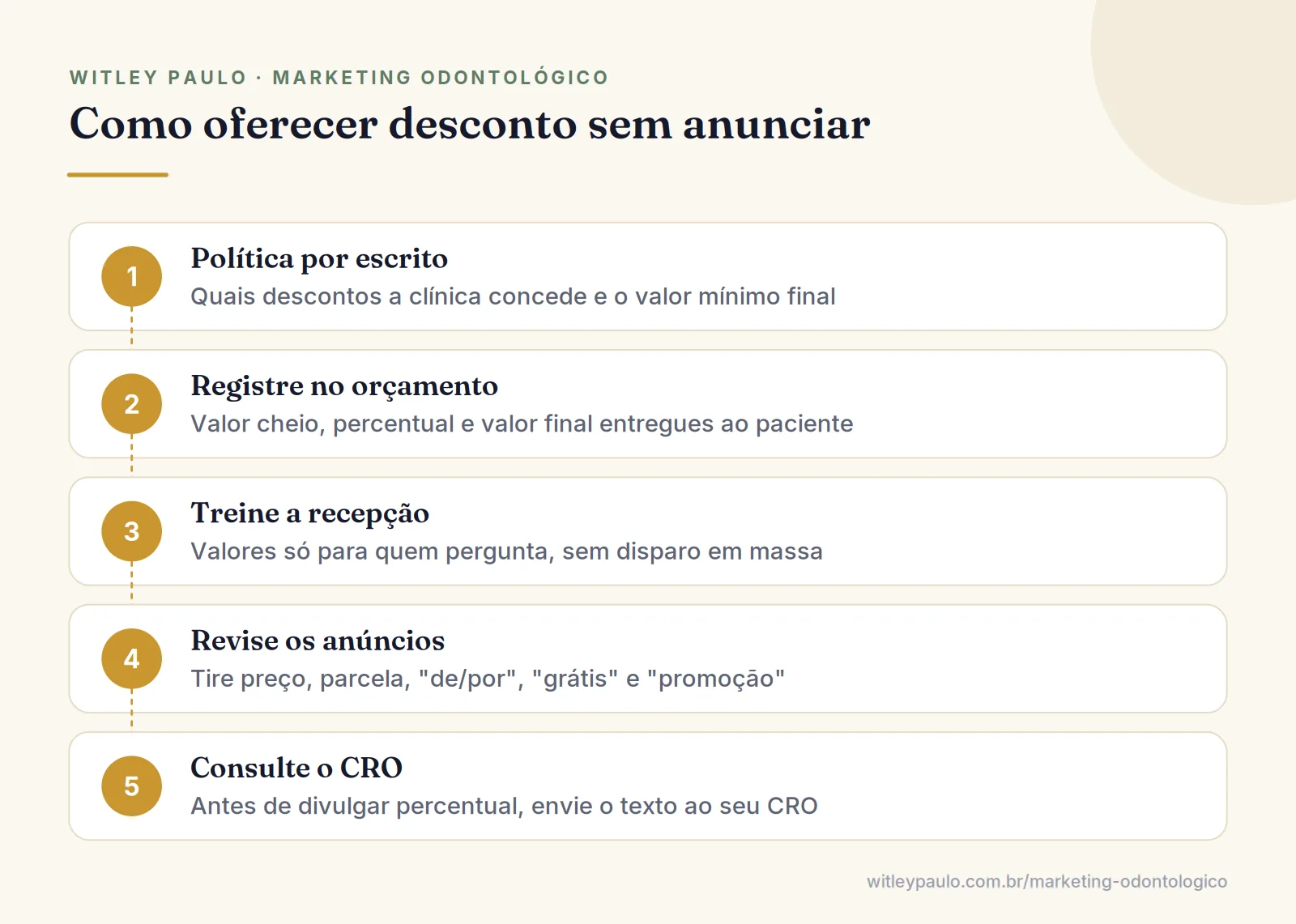 WITLEY PAULO · MARKETING ODONTOLÓGICO

Como oferecer desconto sem anunciar

1
Política por escrito
Quais descontos a clínica concede e o valor mínimo final

2
Registre no orçamento
Valor cheio, percentual e valor final entregues ao paciente

3
Treine a recepção
Valores só para quem pergunta, sem disparo em massa

4
Revise os anúncios
Tire preço, parcela, "de/por", "grátis" e "promoção"

5
Consulte o CRO
Antes de divulgar percentual, envie o texto ao seu CRO

witleypaulo.com.br/marketing-odontologico